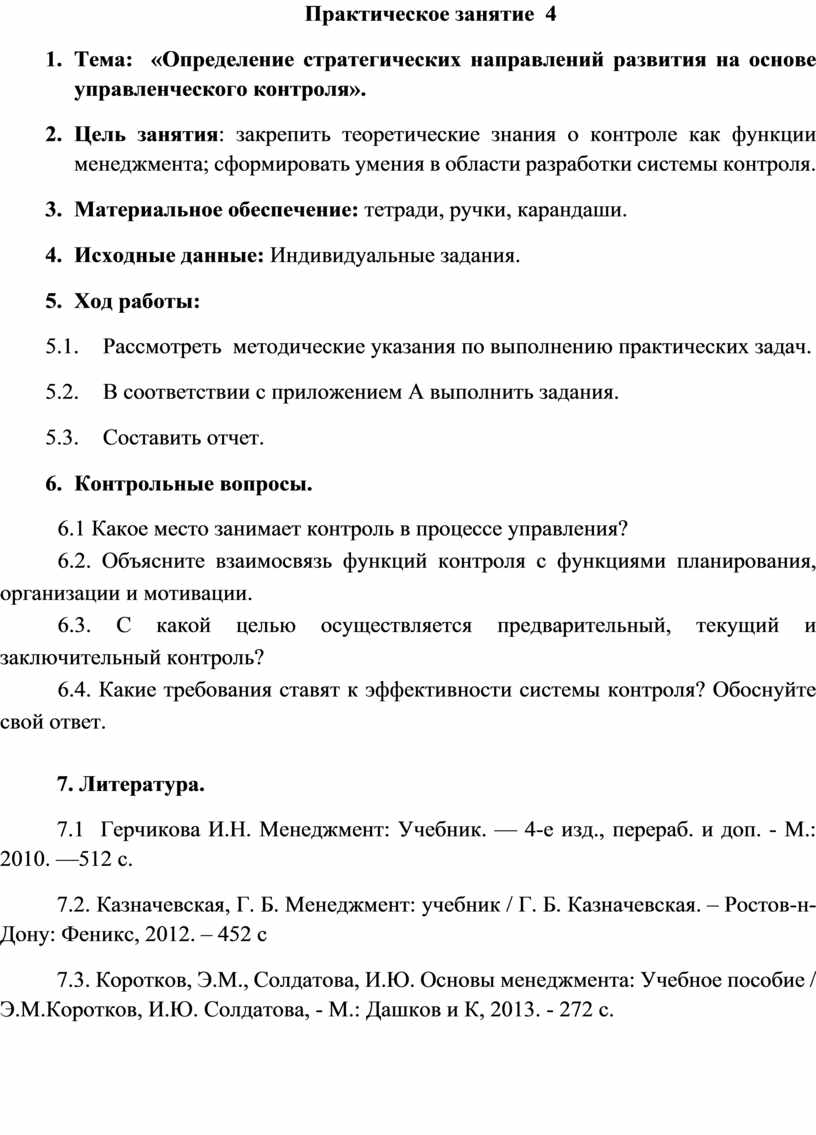 Практическое занятие 4

1. Тема: «Определение стратегических направлений развития на основе управленческого контроля».

2. Цель занятия: закрепить теоретические знания о контроле как функции менеджмента; сформировать умения в области разработки системы контроля.

3. Материальное обеспечение: тетради, ручки, карандаши.

4. Исходные данные: Индивидуальные задания.

5. Ход работы:

5.1. Рассмотреть методические указания по выполнению практических задач.

5.2. В соответствии с приложением А выполнить задания.

5.3. Составить отчет.

6. Контрольные вопросы.

6.1 Какое место занимает контроль в процессе управления?

6.2. Объясните взаимосвязь функций контроля с функциями планирования, организации и мотивации.

6.3. С какой целью осуществляется предварительный, текущий и заключительный контроль?

6.4. Какие требования ставят к эффективности системы контроля? Обоснуйте свой ответ.

7. Литература.

7.1 Герчикова И.Н. Менеджмент: Учебник. — 4-е изд., перераб. и доп. - М.: 2010. —512 с.

7.2. Казначевская, Г. Б. Менеджмент: учебник / Г. Б. Казначевская. – Ростов-н-Дону: Феникс, 2012. – 452 с

7.3. Коротков, Э.М., Солдатова, И.Ю. Основы менеджмента: Учебное пособие / Э.М.Коротков, И.Ю. Солдатова, - М.: Дашков и К, 2013. - 272 с.